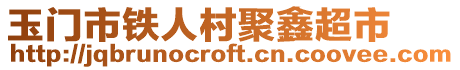 玉门市铁人村聚鑫超市
http://jqbrunocroft.cn.coovee.com